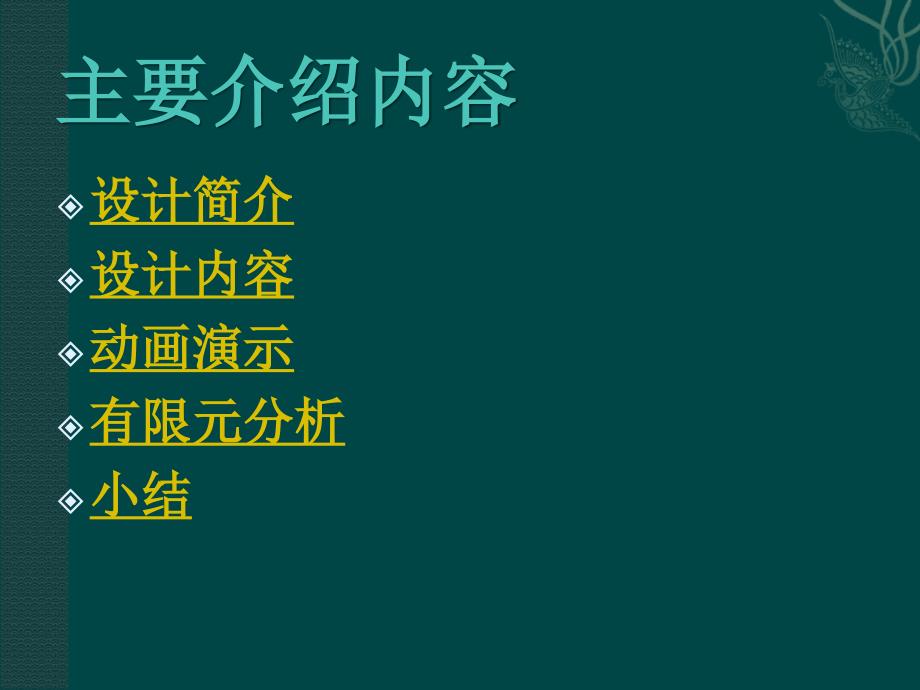 主要介绍内容

设计简介
设计内容
动画演示
有限元分析
小结